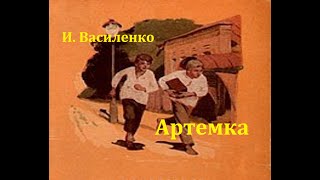 И. Василенко

Артемка